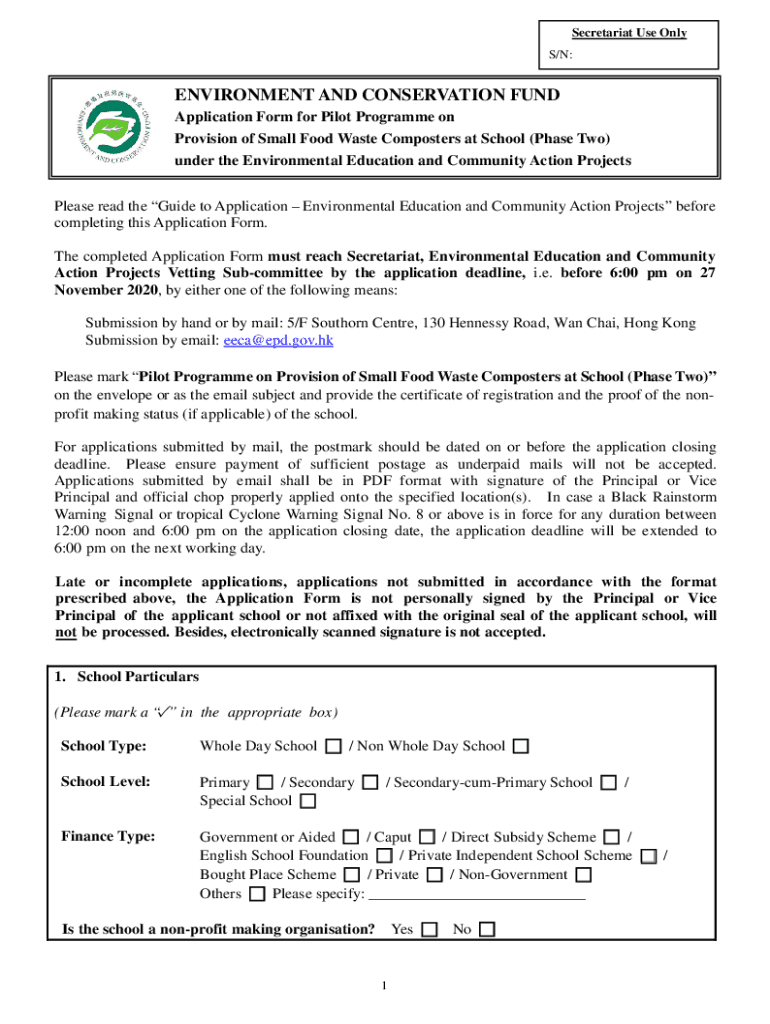 Secretariat Use Only
S/N:

ENVIRONMENT AND CONSERVATION FUND
Application Form for Pilot Programme on
Provision of Small Food Waste Composters at School (Phase Two)
under the Environmental Education and Community Action Projects

Please read the "Guide to Application – Environmental Education and Community Action Projects" before completing this Application Form.

The completed Application Form must reach Secretariat, Environmental Education and Community Action Projects Vetting Sub-committee by the application deadline, i.e. before 6:00 pm on 27 November 2020, by either one of the following means:

Submission by hand or by mail: 5/F Southorn Centre, 130 Hennessy Road, Wan Chai, Hong Kong
Submission by email: eeca@epd.gov.hk

Please mark "Pilot Programme on Provision of Small Food Waste Composters at School (Phase Two)" on the envelope or as the email subject and provide the certificate of registration and the proof of the non-profit making status (if applicable) of the school.

For applications submitted by mail, the postmark should be dated on or before the application closing deadline. Please ensure payment of sufficient postage as underpaid mails will not be accepted. Applications submitted by email shall be in PDF format with signature of the Principal or Vice Principal and official chop properly applied onto the specified location(s). In case a Black Rainstorm Warning Signal or tropical Cyclone Warning Signal No. 8 or above is in force for any duration between 12:00 noon and 6:00 pm on the application closing date, the application deadline will be extended to 6:00 pm on the next working day.

Late or incomplete applications, applications not submitted in accordance with the format prescribed above, the Application Form is not personally signed by the Principal or Vice Principal of the applicant school or not affixed with the original seal of the applicant school, will not be processed. Besides, electronically scanned signature is not accepted.

1. School Particulars

(Please mark a "✓" in the appropriate box)

School Type: Whole Day School ☐ / Non Whole Day School ☐

School Level: Primary ☐ / Secondary ☐ / Secondary-cum-Primary School ☐ / Special School ☐

Finance Type: Government or Aided ☐ / Caput ☐ / Direct Subsidy Scheme ☐ / English School Foundation ☐ / Private Independent School Scheme ☐ / Bought Place Scheme ☐ / Private ☐ / Non-Government ☐ Others ☐ Please specify: ____________

Is the school a non-profit making organisation? Yes ☐ No ☐

1